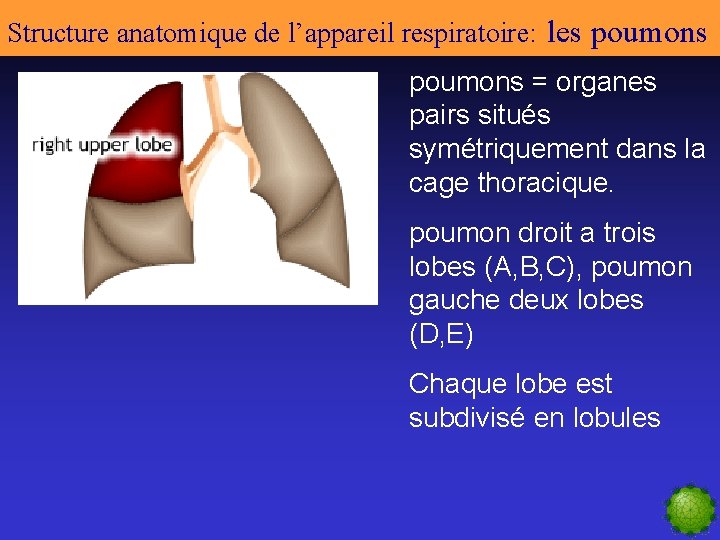 Structure anatomique de l'appareil respiratoire: les poumons

right upper lobe

poumons = organes pairs situés symétriquement dans la cage thoracique.

poumon droit a trois lobes (A,B,C), poumon gauche deux lobes (D,E)

Chaque lobe est subdivisé en lobules